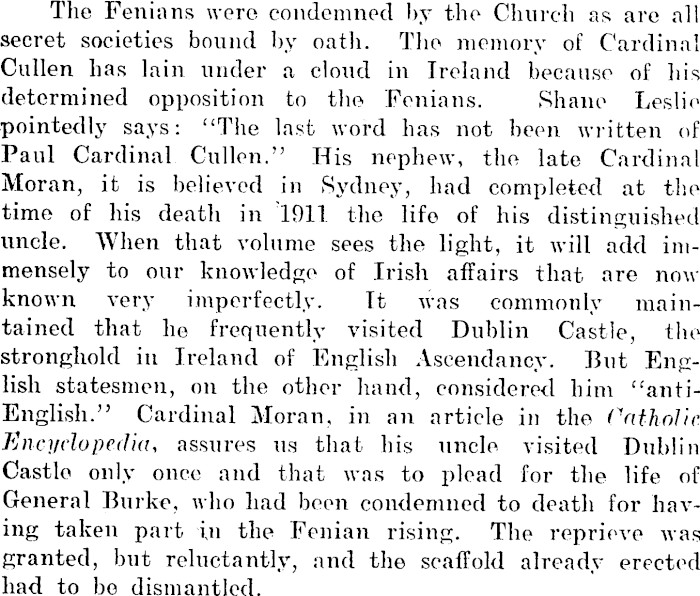 The Fenians were condemned by the Church as are all secret societies bound by oath. The memory of Cardinal Cullen has lain under a cloud in Ireland because of his determined opposition to the Fenians. Shane Leslie pointedly says: "The last word has not been written of Paul Cardinal Cullen." His nephew, the late Cardinal Moran, it is believed in Sydney, had completed at the time of his death in 1911 the life of his distinguished uncle. When that volume sees the light, it will add immensely to our knowledge of Irish affairs that are now known very imperfectly. It was commonly maintained that he frequently visited Dublin Castle, the stronghold in Ireland of English Ascendancy. But English statesmen, on the other hand, considered him "anti-English." Cardinal Moran, in an article in the Catholic Encyclopedia, assures us that his uncle visited Dublin Castle only once and that was to plead for the life of General Burke, who had been condemned to death for having taken part in the Fenian rising. The reprieve was granted, but reluctantly, and the scaffold already erected had to be dismantled.